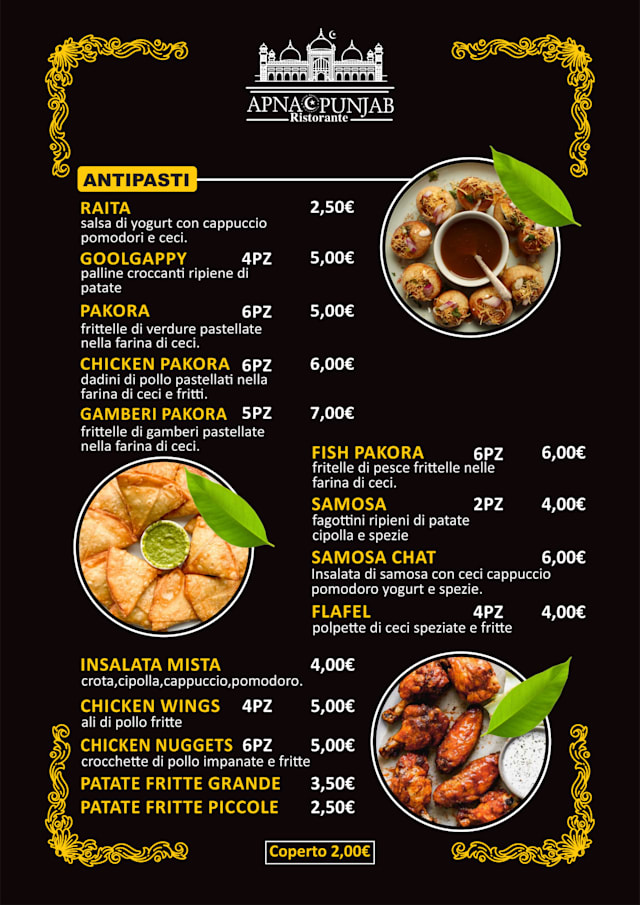 APNA PUNJAB
Ristorante

ANTIPASTI

RAITA 2,50€
salsa di yogurt con cappuccio pomodori e ceci.

GOOLGAPPY 4PZ 5,00€
palline croccanti ripiene di patate

PAKORA 6PZ 5,00€
frittelle di verdure pastellate nella farina di ceci.

CHICKEN PAKORA 6PZ 6,00€
dadini di pollo pastellati nella farina di ceci e fritti.

GAMBERI PAKORA 5PZ 7,00€
frittelle di gamberi pastellate nella farina di ceci.

FISH PAKORA 6PZ 6,00€
fritelle di pesce frittelle nelle farina di ceci.

SAMOSA 2PZ 4,00€
fagottini ripieni di patate cipolla e spezie

SAMOSA CHAT 6,00€
Insalata di samosa con ceci cappuccio pomodoro yogurt e spezie.

FLAFEL 4PZ 4,00€
polpette di ceci speziate e fritte

INSALATA MISTA 4,00€
crota,cipolla,cappuccio,pomodoro.

CHICKEN WINGS 4PZ 5,00€
ali di pollo fritte

CHICKEN NUGGETS 6PZ 5,00€
crocchette di pollo impanate e fritte

PATATE FRITTE GRANDE 3,50€

PATATE FRITTE PICCOLE 2,50€

Coperto 2,00€